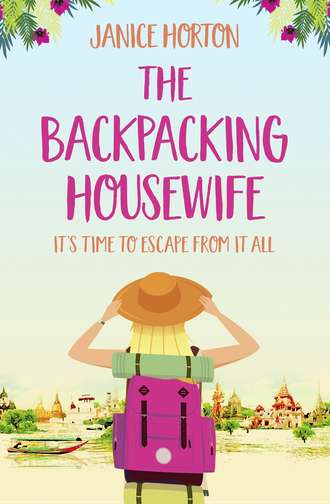 JANICE HORTON

THE BACKPACKING HOUSEWIFE

IT'S TIME TO ESCAPE FROM IT ALL